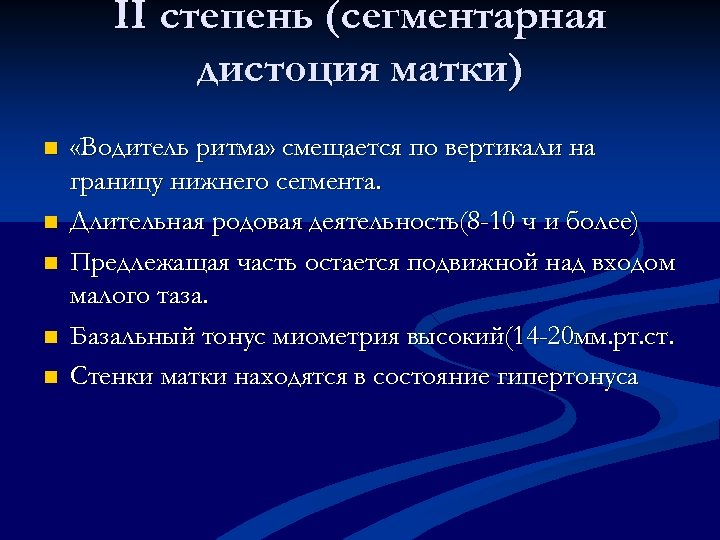 II степень (сегментарная дистоция матки)

«Водитель ритма» смещается по вертикали на границу нижнего сегмента.

Длительная родовая деятельность(8-10 ч и более)

Предлежащая часть остается подвижной над входом малого таза.

Базальный тонус миометрия высокий(14-20мм.рт.ст.

Стенки матки находятся в состояние гипертонуса